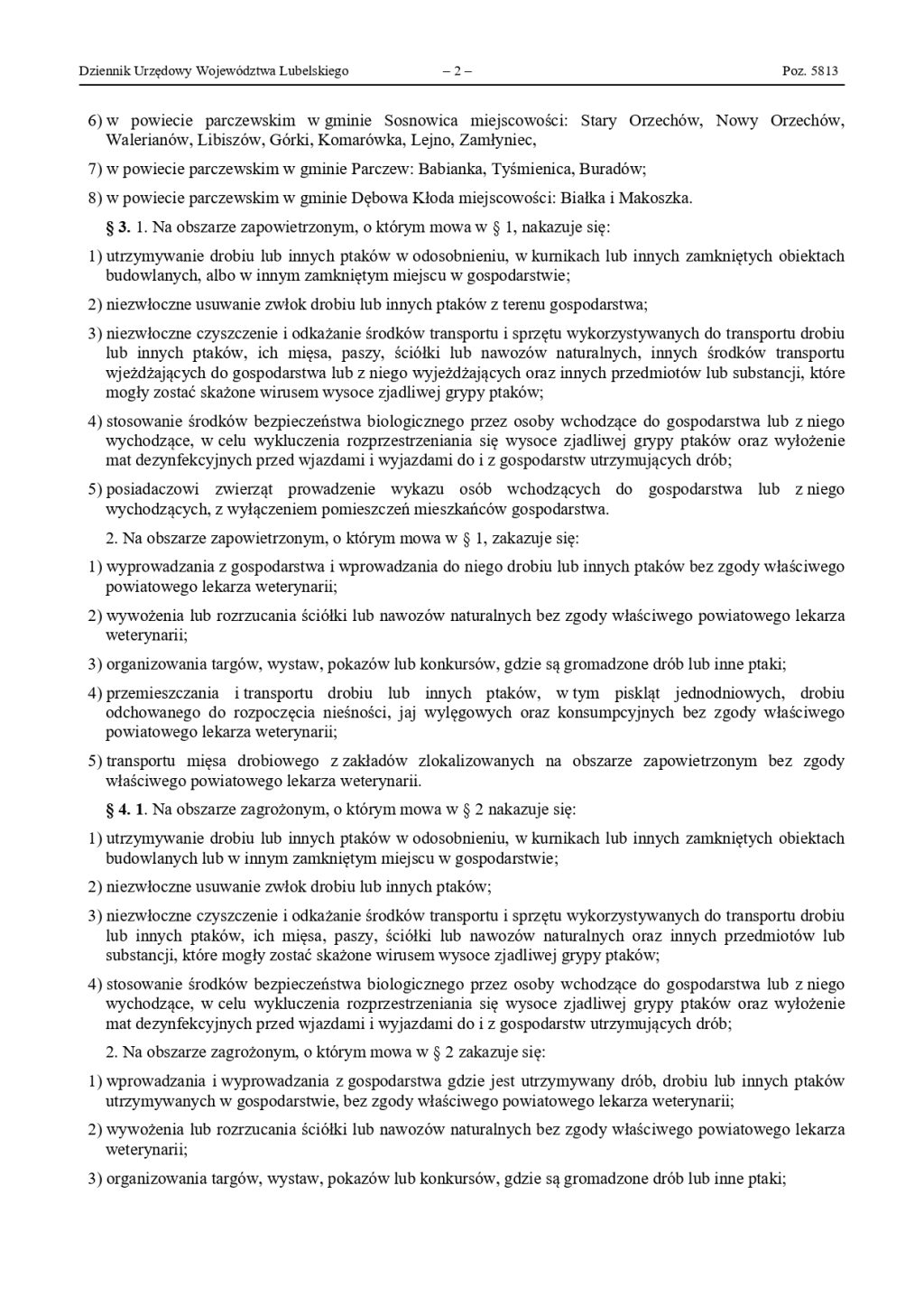 Dziennik Urzędowy Województwa Lubelskiego – 2 – Poz. 5813

6) w powiecie parczewskim w gminie Sosnowica miejscowości: Stary Orzechów, Nowy Orzechów, Walerianów, Libiszów, Górki, Komarówka, Lejno, Zamłyniec,

7) w powiecie parczewskim w gminie Parczew: Babianka, Tyśmienica, Buradów;

8) w powiecie parczewskim w gminie Dębowa Kłoda miejscowości: Białka i Makoszka.

§ 3. 1. Na obszarze zapowietrzonym, o którym mowa w § 1, nakazuje się:

1) utrzymywanie drobiu lub innych ptaków w odosobnieniu, w kurnikach lub innych zamkniętych obiektach budowlanych, albo w innym zamkniętym miejscu w gospodarstwie;

2) niezwłoczne usuwanie zwłok drobiu lub innych ptaków z terenu gospodarstwa;

3) niezwłoczne czyszczenie i odkażanie środków transportu i sprzętu wykorzystywanych do transportu drobiu lub innych ptaków, ich mięsa, paszy, ściółki lub nawozów naturalnych, innych środków transportu wjeżdżających do gospodarstwa lub z niego wyjeżdżających oraz innych przedmiotów lub substancji, które mogły zostać skażone wirusem wysoce zjadliwej grypy ptaków;

4) stosowanie środków bezpieczeństwa biologicznego przez osoby wchodzące do gospodarstwa lub z niego wychodzące, w celu wykluczenia rozprzestrzeniania się wysoce zjadliwej grypy ptaków oraz wyłożenie mat dezynfekcyjnych przed wjazdami i wyjazdami do i z gospodarstw utrzymujących drób;

5) posiadaczowi zwierząt prowadzenie wykazu osób wchodzących do gospodarstwa lub z niego wychodzących, z wyłączeniem pomieszczeń mieszkańców gospodarstwa.

2. Na obszarze zapowietrzonym, o którym mowa w § 1, zakazuje się:

1) wyprowadzania z gospodarstwa i wprowadzania do niego drobiu lub innych ptaków bez zgody właściwego powiatowego lekarza weterynarii;

2) wywożenia lub rozrzucania ściółki lub nawozów naturalnych bez zgody właściwego powiatowego lekarza weterynarii;

3) organizowania targów, wystaw, pokazów lub konkursów, gdzie są gromadzone drób lub inne ptaki;

4) przemieszczania i transportu drobiu lub innych ptaków, w tym piskląt jednodniowych, drobiu odchowanego do rozpoczęcia nieśności, jaj wylęgowych oraz konsumpcyjnych bez zgody właściwego powiatowego lekarza weterynarii;

5) transportu mięsa drobiowego z zakładów zlokalizowanych na obszarze zapowietrzonym bez zgody właściwego powiatowego lekarza weterynarii.

§ 4. 1. Na obszarze zagrożonym, o którym mowa w § 2 nakazuje się:

1) utrzymywanie drobiu lub innych ptaków w odosobnieniu, w kurnikach lub innych zamkniętych obiektach budowlanych lub w innym zamkniętym miejscu w gospodarstwie;

2) niezwłoczne usuwanie zwłok drobiu lub innych ptaków;

3) niezwłoczne czyszczenie i odkażanie środków transportu i sprzętu wykorzystywanych do transportu drobiu lub innych ptaków, ich mięsa, paszy, ściółki lub nawozów naturalnych oraz innych przedmiotów lub substancji, które mogły zostać skażone wirusem wysoce zjadliwej grypy ptaków;

4) stosowanie środków bezpieczeństwa biologicznego przez osoby wchodzące do gospodarstwa lub z niego wychodzące, w celu wykluczenia rozprzestrzeniania się wysoce zjadliwej grypy ptaków oraz wyłożenie mat dezynfekcyjnych przed wjazdami i wyjazdami do i z gospodarstw utrzymujących drób;

2. Na obszarze zagrożonym, o którym mowa w § 2 zakazuje się:

1) wprowadzania i wyprowadzania z gospodarstwa gdzie jest utrzymywany drób, drobiu lub innych ptaków utrzymywanych w gospodarstwie, bez zgody właściwego powiatowego lekarza weterynarii;

2) wywożenia lub rozrzucania ściółki lub nawozów naturalnych bez zgody właściwego powiatowego lekarza weterynarii;

3) organizowania targów, wystaw, pokazów lub konkursów, gdzie są gromadzone drób lub inne ptaki;